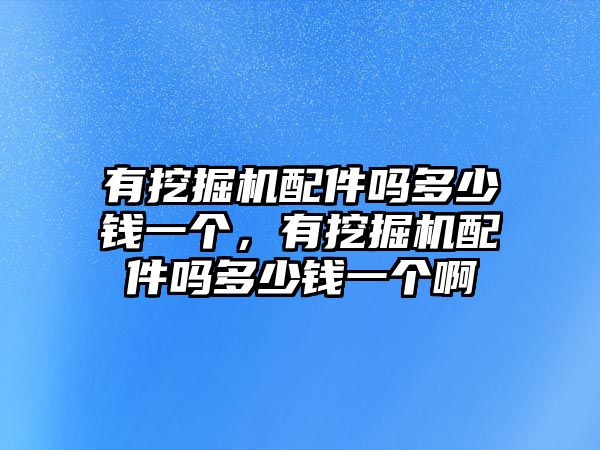 有挖掘机配件吗多少钱一个，有挖掘机配件吗多少钱一个啊